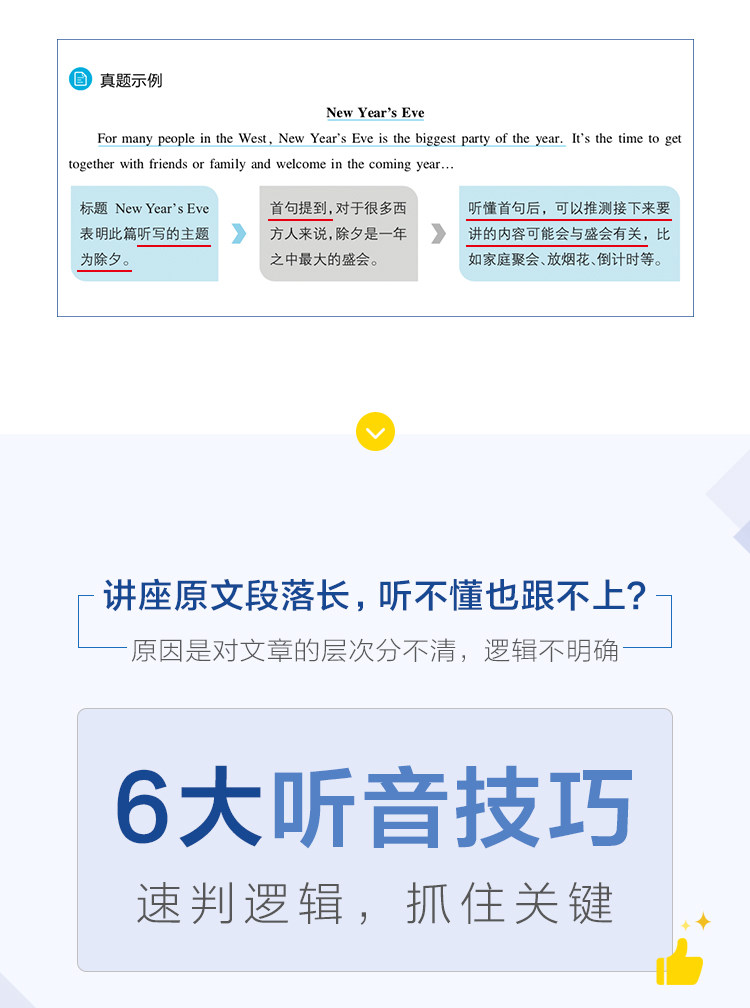 真题示例

New Year's Eve

For many people in the West, New Year's Eve is the biggest party of the year. It's the time to get together with friends or family and welcome in the coming year...

标题 New Year's Eve表明此篇听写的主题为除夕。

首句提到，对于很多西方人来说，除夕是一年之中最大的盛会。

听懂首句后，可以推测接下来要讲的内容可能会与盛会有关，比如家庭聚会、放烟花、倒计时等。

讲座原文段落长，听不懂也跟不上？

原因是对文章的层次分不清，逻辑不明确

6大听音技巧

速判逻辑，抓住关键